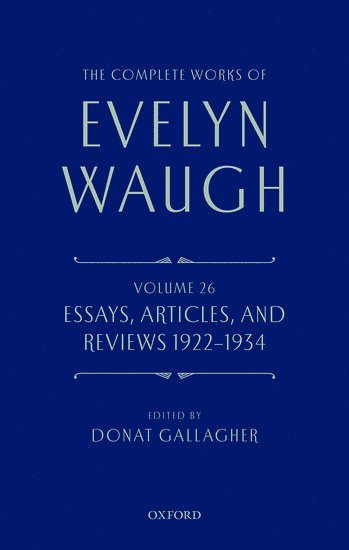 THE COMPLETE WORKS OF

EVELYN WAUGH

VOLUME 26

ESSAYS, ARTICLES, AND REVIEWS 1922–1934

EDITED BY

DONAT GALLAGHER

OXFORD